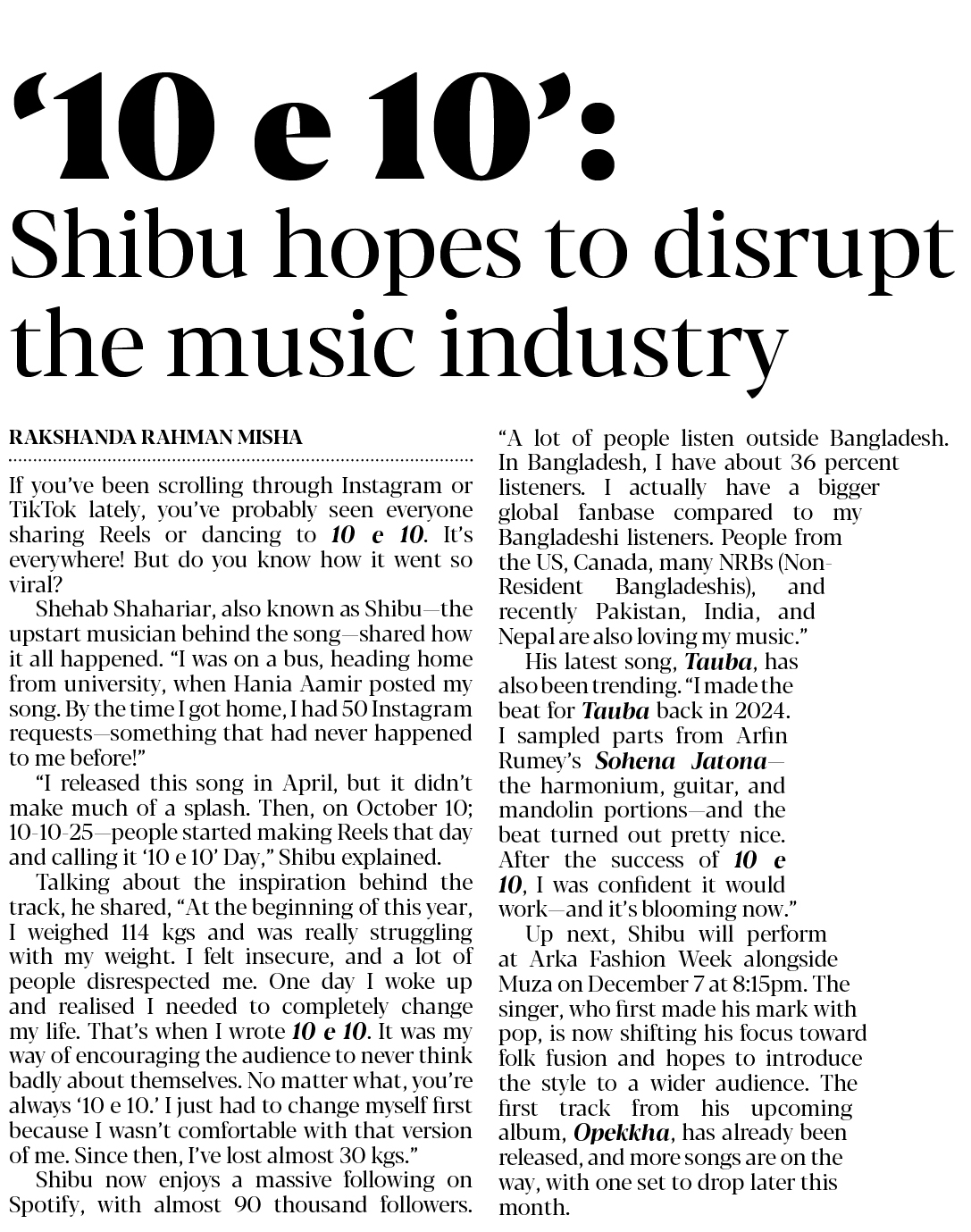 '10 e 10':
Shibu hopes to disrupt the music industry

RAKSHANDA RAHMAN MISHA

If you've been scrolling through Instagram or TikTok lately, you've probably seen everyone sharing Reels or dancing to 10 e 10. It's everywhere! But do you know how it went so viral?

Shehab Shahariar, also known as Shibu—the upstart musician behind the song—shared how it all happened. "I was on a bus, heading home from university, when Hania Aamir posted my song. By the time I got home, I had 50 Instagram requests—something that had never happened to me before!"

"I released this song in April, but it didn't make much of a splash. Then, on October 10; 10-10-25—people started making Reels that day and calling it '10 e 10' Day," Shibu explained.

Talking about the inspiration behind the track, he shared, "At the beginning of this year, I weighed 114 kgs and was really struggling with my weight. I felt insecure, and a lot of people disrespected me. One day I woke up and realised I needed to completely change my life. That's when I wrote 10 e 10. It was my way of encouraging the audience to never think badly about themselves. No matter what, you're always '10 e 10.' I just had to change myself first because I wasn't comfortable with that version of me. Since then, I've lost almost 30 kgs."

Shibu now enjoys a massive following on Spotify, with almost 90 thousand followers. "A lot of people listen outside Bangladesh. In Bangladesh, I have about 36 percent listeners. I actually have a bigger global fanbase compared to my Bangladeshi listeners. People from the US, Canada, many NRBs (Non-Resident Bangladeshis), and recently Pakistan, India, and Nepal are also loving my music."

His latest song, Tauba, has also been trending. "I made the beat for Tauba back in 2024. I sampled parts from Arfin Rumey's Sohena Jatona—the harmonium, guitar, and mandolin portions—and the beat turned out pretty nice. After the success of 10 e 10, I was confident it would work—and it's blooming now."

Up next, Shibu will perform at Arka Fashion Week alongside Muza on December 7 at 8:15pm. The singer, who first made his mark with pop, is now shifting his focus toward folk fusion and hopes to introduce the style to a wider audience. The first track from his upcoming album, Opekkha, has already been released, and more songs are on the way, with one set to drop later this month.